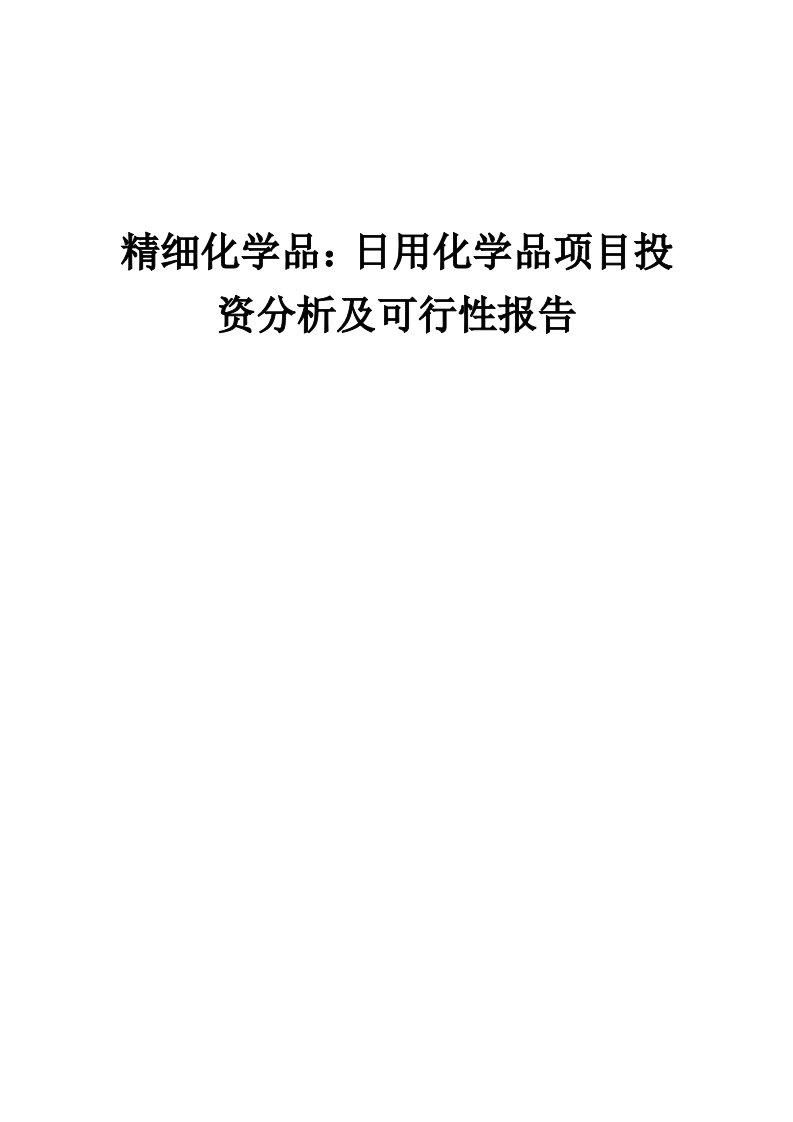 精细化学品：日用化学品项目投资分析及可行性报告